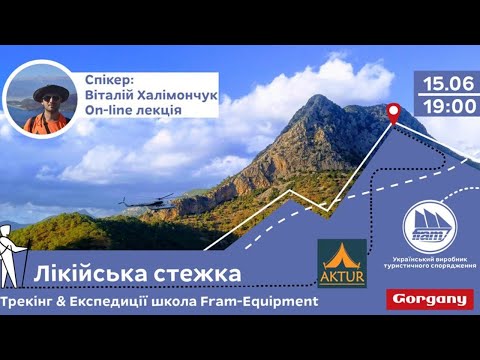 Спікер:
Віталій Халімончук
On-line лекція

15.06
19:00

Лікійська стежка

Трекінг & Експедиції школа Fram-Equipment

AKTUR

fram

Український виробник туристичного спорядження

Gorgany